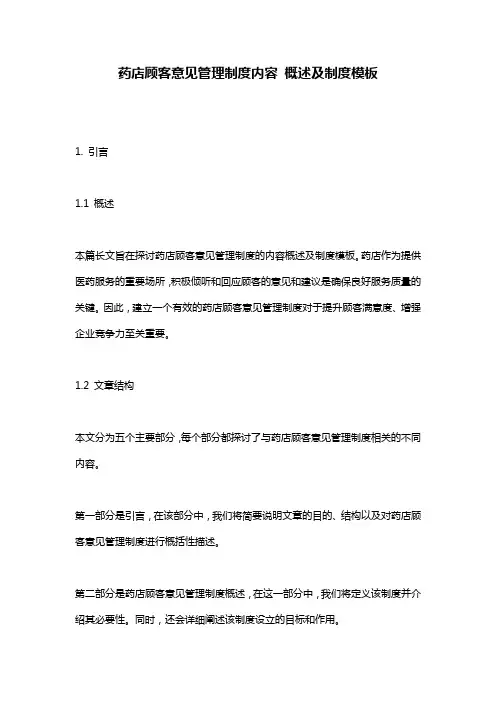 药店顾客意见管理制度内容 概述及制度模板

1. 引言

1.1 概述

本篇长文旨在探讨药店顾客意见管理制度的内容概述及制度模板。药店作为提供医药服务的重要场所，积极倾听和回应顾客的意见和建议是确保良好服务质量的关键。因此，建立一个有效的药店顾客意见管理制度对于提升顾客满意度、增强企业竞争力至关重要。

1.2 文章结构

本文分为五个主要部分，每个部分都探讨了与药店顾客意见管理制度相关的不同内容。

第一部分是引言，在该部分中，我们将简要说明文章的目的、结构以及对药店顾客意见管理制度进行概括性描述。

第二部分是药店顾客意见管理制度概述，在这一部分中，我们将定义该制度并介绍其必要性。同时，还会详细阐述该制度设立的目标和作用。